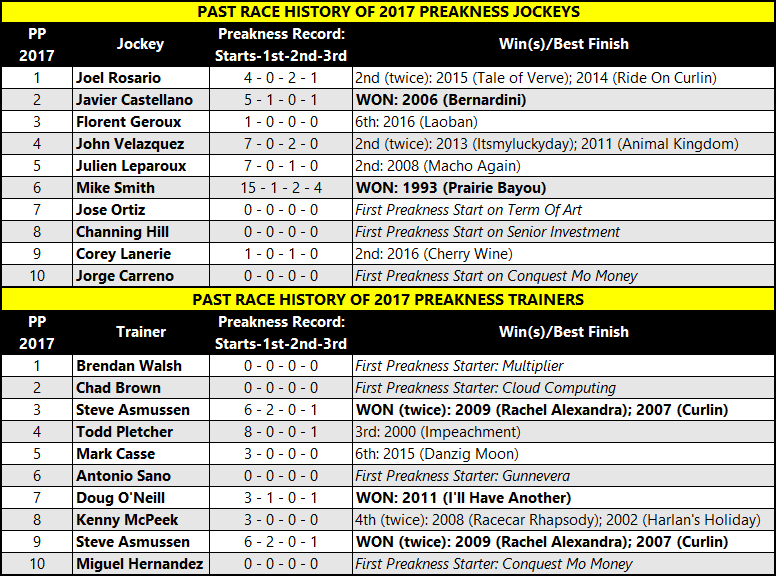 PAST RACE HISTORY OF 2017 PREAKNESS JOCKEYS

| PP 2017 | Jockey | Preakness Record: Starts-1st-2nd-3rd | Win(s)/Best Finish |
|---|---|---|---|
| 1 | Joel Rosario | 4 - 0 - 2 - 1 | 2nd (twice): 2015 (Tale of Verve); 2014 (Ride On Curlin) |
| 2 | Javier Castellano | 5 - 1 - 0 - 1 | WON: 2006 (Bernardini) |
| 3 | Florent Geroux | 1 - 0 - 0 - 0 | 6th: 2016 (Laoban) |
| 4 | John Velazquez | 7 - 0 - 2 - 0 | 2nd (twice): 2013 (Itsmyluckyday); 2011 (Animal Kingdom) |
| 5 | Julien Leparoux | 7 - 0 - 1 - 0 | 2nd: 2008 (Macho Again) |
| 6 | Mike Smith | 15 - 1 - 2 - 4 | WON: 1993 (Prairie Bayou) |
| 7 | Jose Ortiz | 0 - 0 - 0 - 0 | First Preakness Start on Term Of Art |
| 8 | Channing Hill | 0 - 0 - 0 - 0 | First Preakness Start on Senior Investment |
| 9 | Corey Lanerie | 1 - 0 - 1 - 0 | 2nd: 2016 (Cherry Wine) |
| 10 | Jorge Carreno | 0 - 0 - 0 - 0 | First Preakness Start on Conquest Mo Money |

PAST RACE HISTORY OF 2017 PREAKNESS TRAINERS

| PP 2017 | Trainer | Preakness Record: Starts-1st-2nd-3rd | Win(s)/Best Finish |
|---|---|---|---|
| 1 | Brendan Walsh | 0 - 0 - 0 - 0 | First Preakness Starter: Multiplier |
| 2 | Chad Brown | 0 - 0 - 0 - 0 | First Preakness Starter: Cloud Computing |
| 3 | Steve Asmussen | 6 - 2 - 0 - 1 | WON (twice): 2009 (Rachel Alexandra); 2007 (Curlin) |
| 4 | Todd Pletcher | 8 - 0 - 0 - 1 | 3rd: 2000 (Impeachment) |
| 5 | Mark Casse | 3 - 0 - 0 - 0 | 6th: 2015 (Danzig Moon) |
| 6 | Antonio Sano | 0 - 0 - 0 - 0 | First Preakness Starter: Gunnevera |
| 7 | Doug O'Neill | 3 - 1 - 0 - 1 | WON: 2011 (I'll Have Another) |
| 8 | Kenny McPeek | 3 - 0 - 0 - 0 | 4th (twice): 2008 (Racecar Rhapsody); 2002 (Harlan's Holiday) |
| 9 | Steve Asmussen | 6 - 2 - 0 - 1 | WON (twice): 2009 (Rachel Alexandra); 2007 (Curlin) |
| 10 | Miguel Hernandez | 0 - 0 - 0 - 0 | First Preakness Starter: Conquest Mo Money |